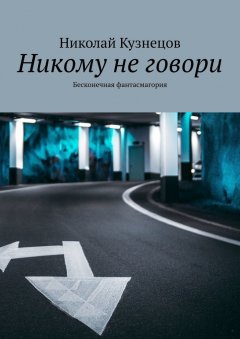 Николай Кузнецов

Никому не говори

Бесконечная фантасмагория